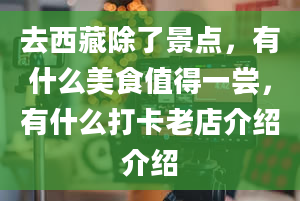 去西藏除了景点，有什么美食值得一尝，有什么打卡老店介绍介绍